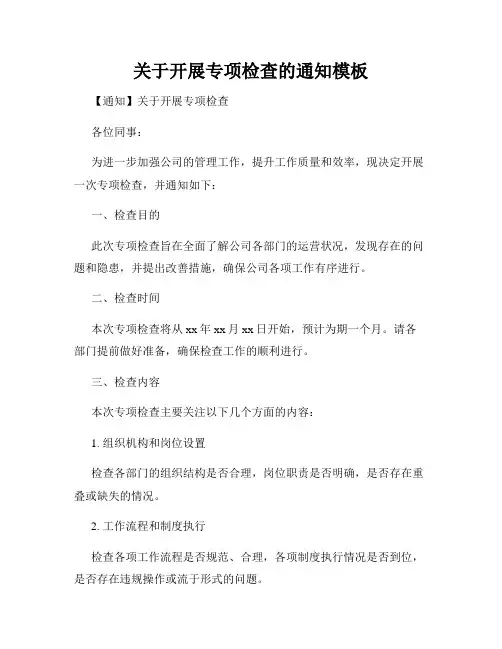 关于开展专项检查的通知模板

【通知】关于开展专项检查

各位同事：

为进一步加强公司的管理工作，提升工作质量和效率，现决定开展一次专项检查，并通知如下：

一、检查目的

此次专项检查旨在全面了解公司各部门的运营状况，发现存在的问题和隐患，并提出改善措施，确保公司各项工作有序进行。

二、检查时间

本次专项检查将从 xx 年 xx 月 xx 日开始，预计为期一个月。请各部门提前做好准备，确保检查工作的顺利进行。

三、检查内容

本次专项检查主要关注以下几个方面的内容：

1. 组织机构和岗位设置

检查各部门的组织结构是否合理，岗位职责是否明确，是否存在重叠或缺失的情况。

2. 工作流程和制度执行

检查各项工作流程是否规范、合理，各项制度执行情况是否到位，是否存在违规操作或流于形式的问题。